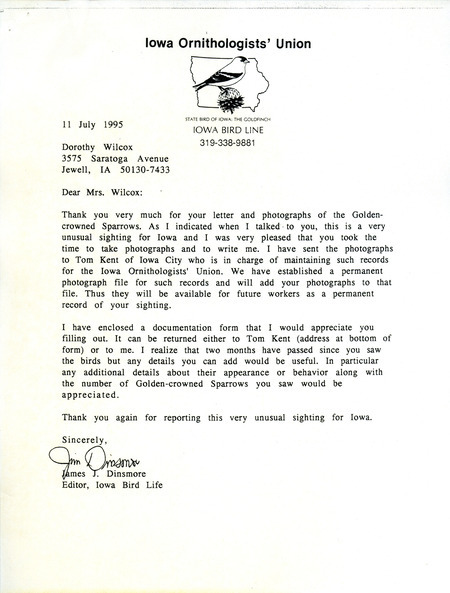 Iowa Ornithologists' Union

STATE BIRD OF IOWA: THE GOLDFINCH
IOWA BIRD LINE
319-338-9881

11 July 1995

Dorothy Wilcox
3575 Saratoga Avenue
Jewell, IA 50130-7433

Dear Mrs. Wilcox:

Thank you very much for your letter and photographs of the Golden-crowned Sparrows. As I indicated when I talked to you, this is a very unusual sighting for Iowa and I was very pleased that you took the time to take photographs and to write me. I have sent the photographs to Tom Kent of Iowa City who is in charge of maintaining such records for the Iowa Ornithologists' Union. We have established a permanent photograph file for such records and will add your photographs to that file. Thus they will be available for future workers as a permanent record of your sighting.

I have enclosed a documentation form that I would appreciate you filling out. It can be returned either to Tom Kent (address at bottom of form) or to me. I realize that two months have passed since you saw the birds but any details you can add would be useful. In particular any additional details about their appearance or behavior along with the number of Golden-crowned Sparrows you saw would be appreciated.

Thank you again for reporting this very unusual sighting for Iowa.

Sincerely,

Jim Dinsmore
James J. Dinsmore
Editor, Iowa Bird Life